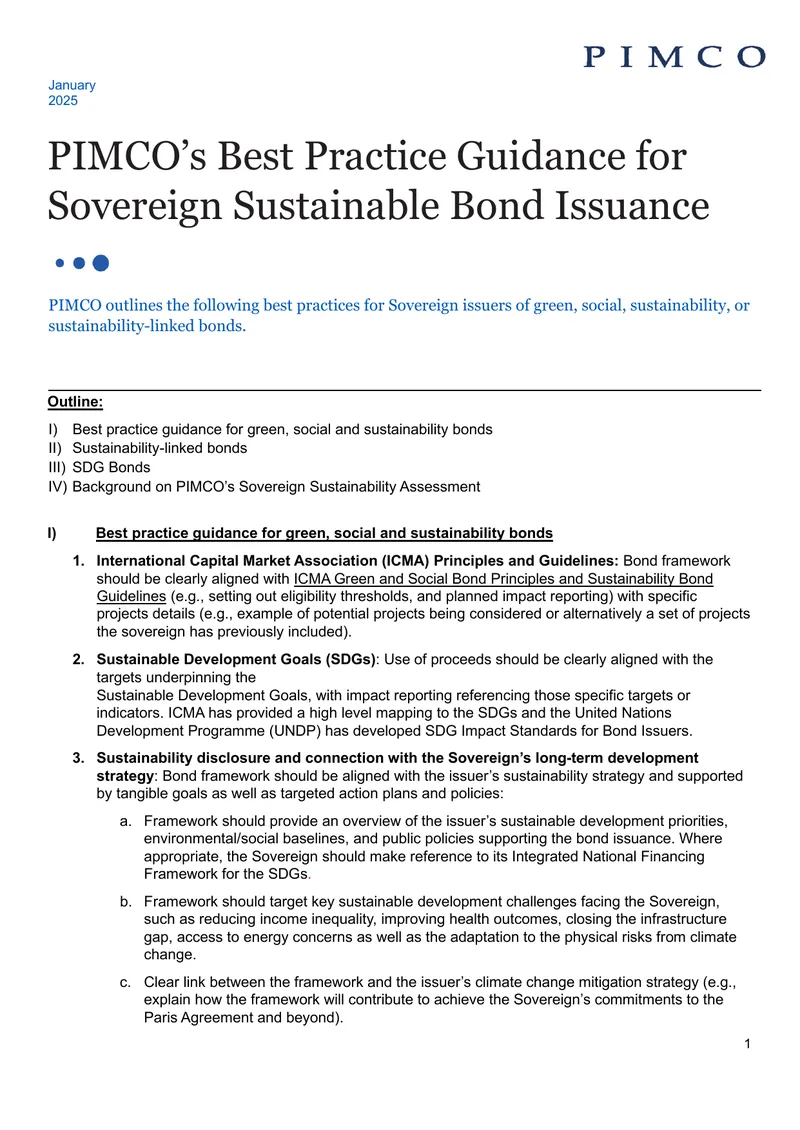 PIMCO

January
2025

PIMCO's Best Practice Guidance for Sovereign Sustainable Bond Issuance

PIMCO outlines the following best practices for Sovereign issuers of green, social, sustainability, or sustainability-linked bonds.

Outline:

I) Best practice guidance for green, social and sustainability bonds
II) Sustainability-linked bonds
III) SDG Bonds
IV) Background on PIMCO's Sovereign Sustainability Assessment

I) Best practice guidance for green, social and sustainability bonds

1. International Capital Market Association (ICMA) Principles and Guidelines: Bond framework should be clearly aligned with ICMA Green and Social Bond Principles and Sustainability Bond Guidelines (e.g., setting out eligibility thresholds, and planned impact reporting) with specific projects details (e.g., example of potential projects being considered or alternatively a set of projects the sovereign has previously included).

2. Sustainable Development Goals (SDGs): Use of proceeds should be clearly aligned with the targets underpinning the Sustainable Development Goals, with impact reporting referencing those specific targets or indicators. ICMA has provided a high level mapping to the SDGs and the United Nations Development Programme (UNDP) has developed SDG Impact Standards for Bond Issuers.

3. Sustainability disclosure and connection with the Sovereign's long-term development strategy: Bond framework should be aligned with the issuer's sustainability strategy and supported by tangible goals as well as targeted action plans and policies:

a. Framework should provide an overview of the issuer's sustainable development priorities, environmental/social baselines, and public policies supporting the bond issuance. Where appropriate, the Sovereign should make reference to its Integrated National Financing Framework for the SDGs.

b. Framework should target key sustainable development challenges facing the Sovereign, such as reducing income inequality, improving health outcomes, closing the infrastructure gap, access to energy concerns as well as the adaptation to the physical risks from climate change.

c. Clear link between the framework and the issuer's climate change mitigation strategy (e.g., explain how the framework will contribute to achieve the Sovereign's commitments to the Paris Agreement and beyond).

1